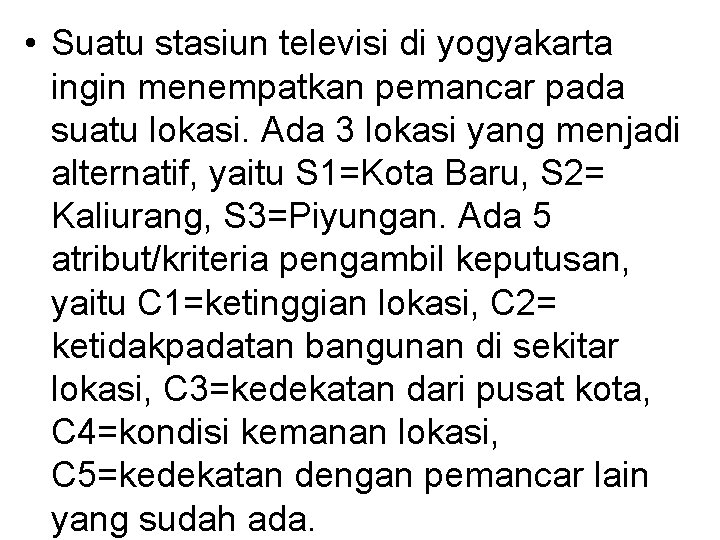 • Suatu stasiun televisi di yogyakarta ingin menempatkan pemancar pada suatu lokasi. Ada 3 lokasi yang menjadi alternatif, yaitu S1=Kota Baru, S2= Kaliurang, S3=Piyungan. Ada 5 atribut/kriteria pengambil keputusan, yaitu C1=ketinggian lokasi, C2= ketidakpadatan bangunan di sekitar lokasi, C3=kedekatan dari pusat kota, C4=kondisi kemanan lokasi, C5=kedekatan dengan pemancar lain yang sudah ada.